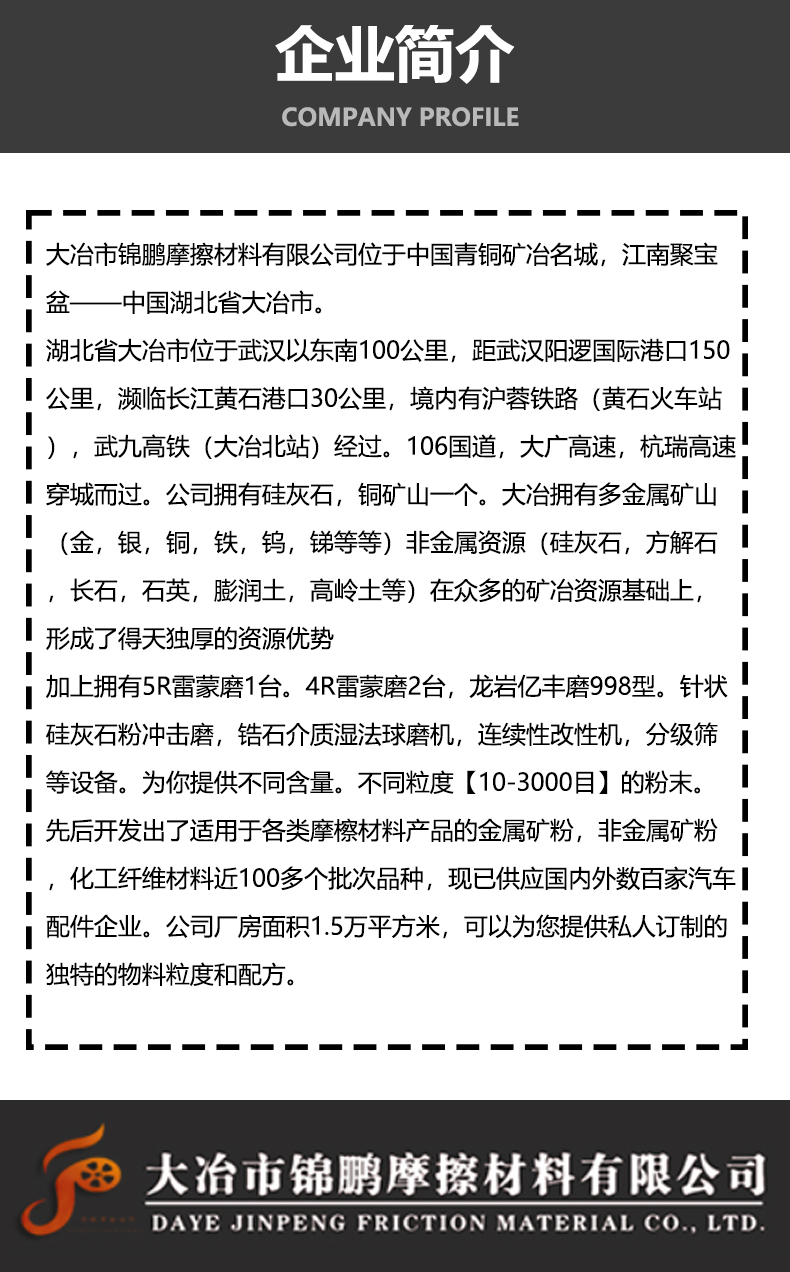 企业简介
COMPANY PROFILE

大冶市锦鹏摩擦材料有限公司位于中国青铜矿冶名城，江南聚宝盆——中国湖北省大冶市。
湖北省大冶市位于武汉以东南100公里，距武汉阳逻国际港口150公里，濒临长江黄石港口30公里，境内有沪蓉铁路（黄石火车站），武九高铁（大冶北站）经过。106国道，大广高速，杭瑞高速穿城而过。公司拥有硅灰石，铜矿山一个。大冶拥有多金属矿山（金，银，铜，铁，钨，锑等等）非金属资源（硅灰石，方解石，长石，石英，膨润土，高岭土等）在众多的矿冶资源基础上，形成了得天独厚的资源优势
加上拥有5R雷蒙磨1台。4R雷蒙磨2台，龙岩亿丰磨998型。针状硅灰石粉冲击磨，锆石介质湿法球磨机，连续性改性机，分级筛等设备。为你提供不同含量。不同粒度【10-3000目】的粉末。
先后开发出了适用于各类摩擦材料产品的金属矿粉，非金属矿粉，化工纤维材料近100多个批次品种，现已供应国内外数百家汽车配件企业。公司厂房面积1.5万平方米，可以为您提供私人订制的独特的物料粒度和配方。

大冶市锦鹏摩擦材料有限公司
DAYE JINPENG FRICTION MATERIAL CO., LTD.